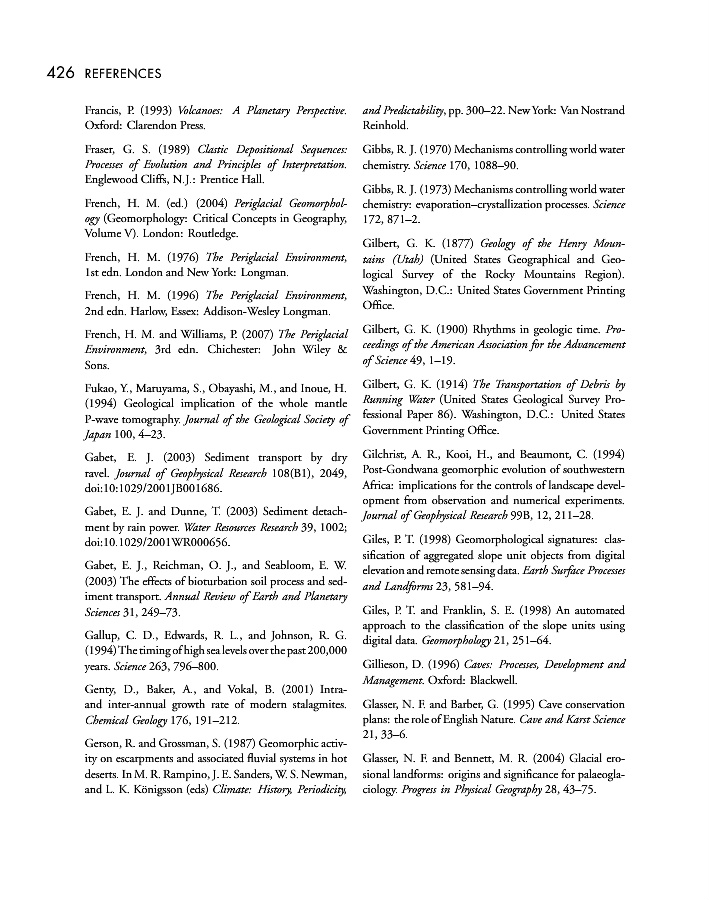 426 REFERENCES

Francis, P. (1993) Volcanoes: A Planetary Perspective. Oxford: Clarendon Press.

Fraser, G. S. (1989) Clastic Depositional Sequences: Processes of Evolution and Principles of Interpretation. Englewood Cliffs, N.J.: Prentice Hall.

French, H. M. (ed.) (2004) Periglacial Geomorphology (Geomorphology: Critical Concepts in Geography, Volume V). London: Routledge.

French, H. M. (1976) The Periglacial Environment, 1st edn. London and New York: Longman.

French, H. M. (1996) The Periglacial Environment, 2nd edn. Harlow, Essex: Addison-Wesley Longman.

French, H. M. and Williams, P. (2007) The Periglacial Environment, 3rd edn. Chichester: John Wiley & Sons.

Fukao, Y., Maruyama, S., Obayashi, M., and Inoue, H. (1994) Geological implication of the whole mantle P-wave tomography. Journal of the Geological Society of Japan 100, 4–23.

Gabet, E. J. (2003) Sediment transport by dry ravel. Journal of Geophysical Research 108(B1), 2049, doi:10:1029/2001JB001686.

Gabet, E. J. and Dunne, T. (2003) Sediment detachment by rain power. Water Resources Research 39, 1002; doi:10.1029/2001WR000656.

Gabet, E. J., Reichman, O. J., and Seabloom, E. W. (2003) The effects of bioturbation soil process and sediment transport. Annual Review of Earth and Planetary Sciences 31, 249–73.

Gallup, C. D., Edwards, R. L., and Johnson, R. G. (1994) The timing of high sea levels over the past 200,000 years. Science 263, 796–800.

Genty, D., Baker, A., and Vokal, B. (2001) Intra- and inter-annual growth rate of modern stalagmites. Chemical Geology 176, 191–212.

Gerson, R. and Grossman, S. (1987) Geomorphic activity on escarpments and associated fluvial systems in hot deserts. In M. R. Rampino, J. E. Sanders, W. S. Newman, and L. K. Königsson (eds) Climate: History, Periodicity, and Predictability, pp. 300–22. New York: Van Nostrand Reinhold.

Gibbs, R. J. (1970) Mechanisms controlling world water chemistry. Science 170, 1088–90.

Gibbs, R. J. (1973) Mechanisms controlling world water chemistry: evaporation–crystallization processes. Science 172, 871–2.

Gilbert, G. K. (1877) Geology of the Henry Mountains (Utah) (United States Geographical and Geological Survey of the Rocky Mountains Region). Washington, D.C.: United States Government Printing Office.

Gilbert, G. K. (1900) Rhythms in geologic time. Proceedings of the American Association for the Advancement of Science 49, 1–19.

Gilbert, G. K. (1914) The Transportation of Debris by Running Water (United States Geological Survey Professional Paper 86). Washington, D.C.: United States Government Printing Office.

Gilchrist, A. R., Kooi, H., and Beaumont, C. (1994) Post-Gondwana geomorphic evolution of southwestern Africa: implications for the controls of landscape development from observation and numerical experiments. Journal of Geophysical Research 99B, 12, 211–28.

Giles, P. T. (1998) Geomorphological signatures: classification of aggregated slope unit objects from digital elevation and remote sensing data. Earth Surface Processes and Landforms 23, 581–94.

Giles, P. T. and Franklin, S. E. (1998) An automated approach to the classification of the slope units using digital data. Geomorphology 21, 251–64.

Gillieson, D. (1996) Caves: Processes, Development and Management. Oxford: Blackwell.

Glasser, N. F. and Barber, G. (1995) Cave conservation plans: the role of English Nature. Cave and Karst Science 21, 33–6.

Glasser, N. F. and Bennett, M. R. (2004) Glacial erosional landforms: origins and significance for palaeoglaciology. Progress in Physical Geography 28, 43–75.